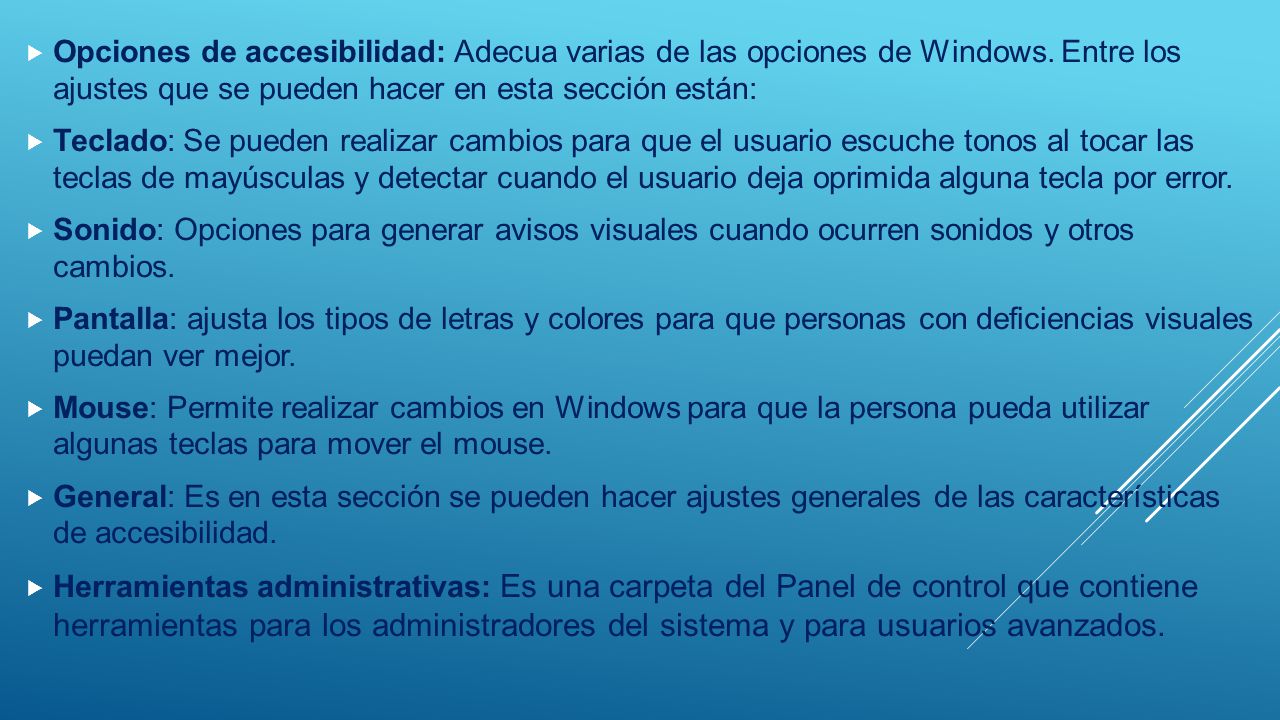 Opciones de accesibilidad: Adecua varias de las opciones de Windows. Entre los ajustes que se pueden hacer en esta sección están:

Teclado: Se pueden realizar cambios para que el usuario escuche tonos al tocar las teclas de mayúsculas y detectar cuando el usuario deja oprimida alguna tecla por error.

Sonido: Opciones para generar avisos visuales cuando ocurren sonidos y otros cambios.

Pantalla: ajusta los tipos de letras y colores para que personas con deficiencias visuales puedan ver mejor.

Mouse: Permite realizar cambios en Windows para que la persona pueda utilizar algunas teclas para mover el mouse.

General: Es en esta sección se pueden hacer ajustes generales de las características de accesibilidad.

Herramientas administrativas: Es una carpeta del Panel de control que contiene herramientas para los administradores del sistema y para usuarios avanzados.